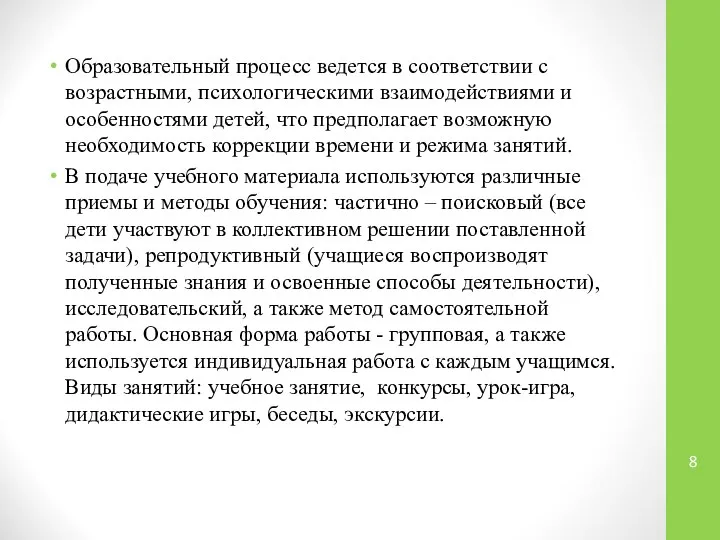 • Образовательный процесс ведется в соответствии с возрастными, психологическими взаимодействиями и особенностями детей, что предполагает возможную необходимость коррекции времени и режима занятий.

• В подаче учебного материала используются различные приемы и методы обучения: частично – поисковый (все дети участвуют в коллективном решении поставленной задачи), репродуктивный (учащиеся воспроизводят полученные знания и освоенные способы деятельности), исследовательский, а также метод самостоятельной работы. Основная форма работы - групповая, а также используется индивидуальная работа с каждым учащимся. Виды занятий: учебное занятие, конкурсы, урок-игра, дидактические игры, беседы, экскурсии.

8